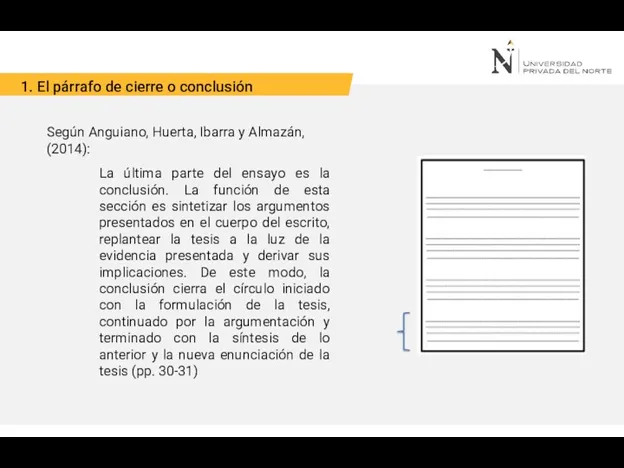 N UNIVERSIDAD PRIVADA DEL NORTE

1. El párrafo de cierre o conclusión

Según Anguiano, Huerta, Ibarra y Almazán, (2014):

La última parte del ensayo es la conclusión. La función de esta sección es sintetizar los argumentos presentados en el cuerpo del escrito, replantear la tesis a la luz de la evidencia presentada y derivar sus implicaciones. De este modo, la conclusión cierra el círculo iniciado con la formulación de la tesis, continuado por la argumentación y terminado con la síntesis de lo anterior y la nueva enunciación de la tesis (pp. 30-31)